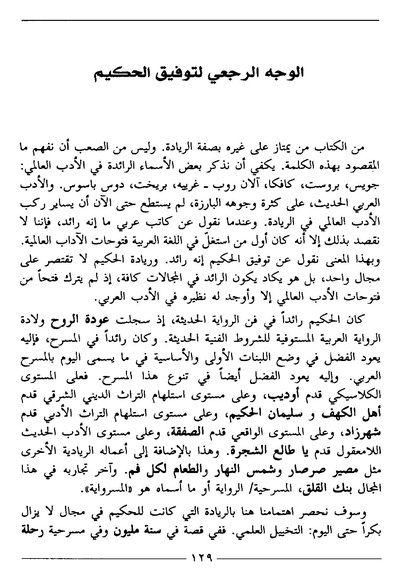 الوجه الرجعي لتوفيق الحكيم

من الكتاب من يمتاز على غيره بصفة الريادة. وليس من الصعب أن نفهم ما المقصود بهذه الكلمة. يكفي أن نذكر بعض الأسماء الرائدة في الأدب العالمي: جويس، بروست، كافكا، آلان روب ـ غرييه، بريخت، دوس باسوس. والأدب العربي الحديث، على كثرة وجوهه البارزة، لم يستطع حتى الآن أن يساير ركب الأدب العالمي في الريادة. وعندما نقول عن كاتب عربي ما إنه رائد، فإننا لا نقصد بذلك إلا أنه كان أول من استغلّ في اللغة العربية فتوحات الآداب العالمية. وبهذا المعنى نقول عن توفيق الحكيم إنه رائد. وريادة الحكيم لا تقتصر على مجال واحد، بل هو يكاد يكون الرائد في المجالات كافة، إذ لم يترك فتحاً من فتوحات الأدب العالمي إلا وأوجد له نظيره في الأدب العربي.

كان الحكيم رائداً في فن الرواية الحديثة، إذ سجلت عودة الروح ولادة الرواية العربية المستوفية للشروط الفنية الحديثة. وكان رائداً في المسرح، فإليه يعود الفضل في وضع اللبنات الأولى والأساسية في ما يسمى اليوم بالمسرح العربي. وإليه يعود الفضل أيضاً في تنوع هذا المسرح. فعلى المستوى الكلاسيكي قدم أوديب، وعلى مستوى استلهام التراث الديني الشرقي قدم أهل الكهف و سليمان الحكيم، وعلى مستوى استلهام التراث الأدبي قدم شهرزاد، وعلى المستوى الواقعي قدم الصفقة، وعلى مستوى الأدب الحديث اللامعقول قدم يا طالع الشجرة. وهذا بالإضافة إلى أعماله الريادية الأخرى مثل مصير صرصار وشمس النهار والطعام لكل فم. وآخر تجاربه في هذا المجال بنك القلق، المسرحية/ الرواية أو ما أسماه هو «المسرواية».

وسوف نحصر اهتمامنا هنا بالريادة التي كانت للحكيم في مجال لا يزال بكراً حتى اليوم: التخييل العلمي. ففي قصة في سنة مليون وفي مسرحية رحلة

١٢٩